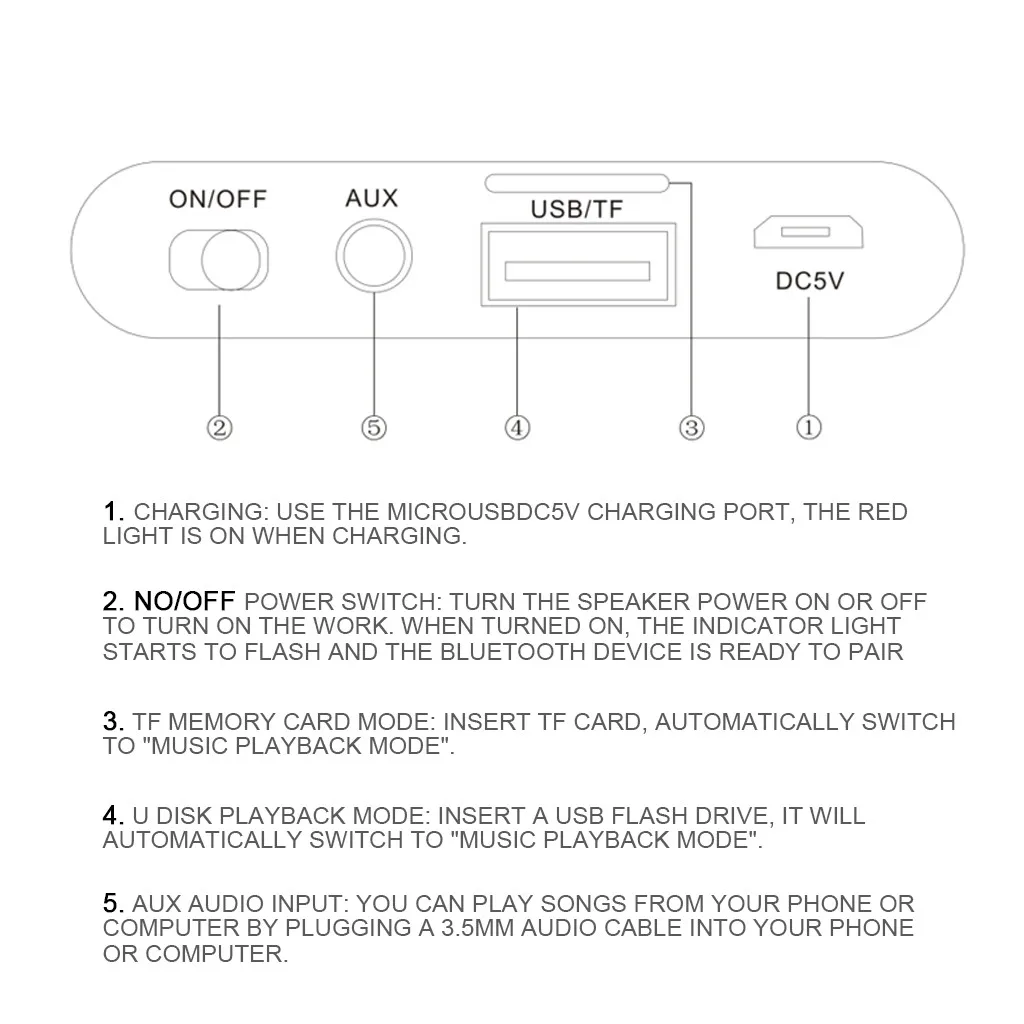 ON/OFF AUX USB/TF DC5V

② ⑤ ④ ③ ①

1. CHARGING: USE THE MICROUSBDC5V CHARGING PORT, THE RED LIGHT IS ON WHEN CHARGING.

2. NO/OFF POWER SWITCH: TURN THE SPEAKER POWER ON OR OFF TO TURN ON THE WORK. WHEN TURNED ON, THE INDICATOR LIGHT STARTS TO FLASH AND THE BLUETOOTH DEVICE IS READY TO PAIR

3. TF MEMORY CARD MODE: INSERT TF CARD, AUTOMATICALLY SWITCH TO "MUSIC PLAYBACK MODE".

4. U DISK PLAYBACK MODE: INSERT A USB FLASH DRIVE, IT WILL AUTOMATICALLY SWITCH TO "MUSIC PLAYBACK MODE".

5. AUX AUDIO INPUT: YOU CAN PLAY SONGS FROM YOUR PHONE OR COMPUTER BY PLUGGING A 3.5MM AUDIO CABLE INTO YOUR PHONE OR COMPUTER.